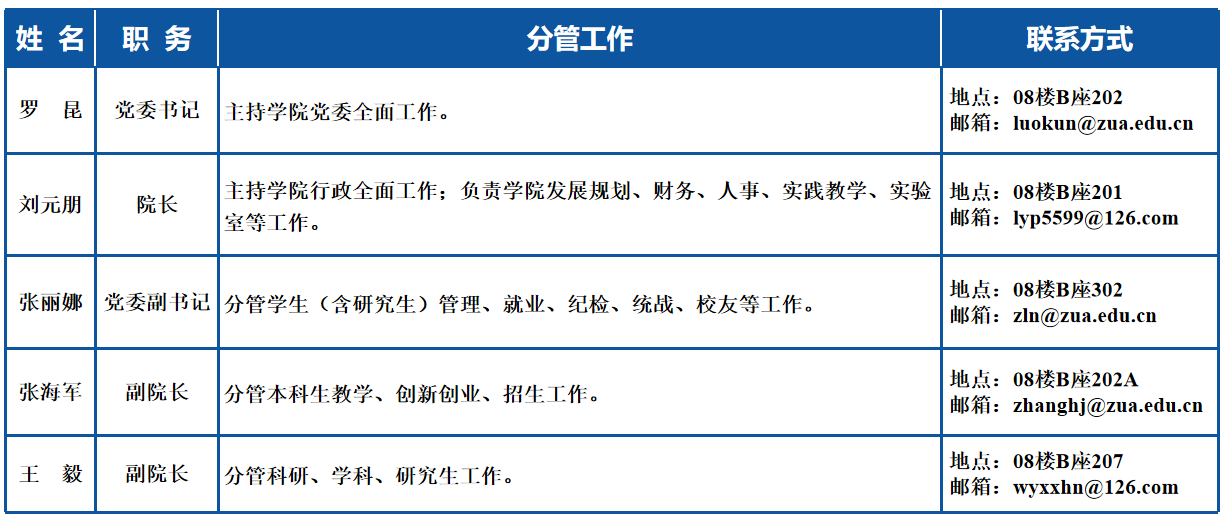 | 姓 名 | 职 务 | 分管工作 | 联系方式 |
|---|---|---|---|
| 罗 昆 | 党委书记 | 主持学院党委全面工作。 | 地点：08楼B座202 邮箱：luokun@zua.edu.cn |
| 刘元朋 | 院长 | 主持学院行政全面工作；负责学院发展规划、财务、人事、实践教学、实验室等工作。 | 地点：08楼B座201 邮箱：lyp5599@126.com |
| 张丽娜 | 党委副书记 | 分管学生（含研究生）管理、就业、纪检、统战、校友等工作。 | 地点：08楼B座302 邮箱：zln@zua.edu.cn |
| 张海军 | 副院长 | 分管本科生教学、创新创业、招生工作。 | 地点：08楼B座202A 邮箱：zhanghj@zua.edu.cn |
| 王 毅 | 副院长 | 分管科研、学科、研究生工作。 | 地点：08楼B座207 邮箱：wyxxhn@126.com |